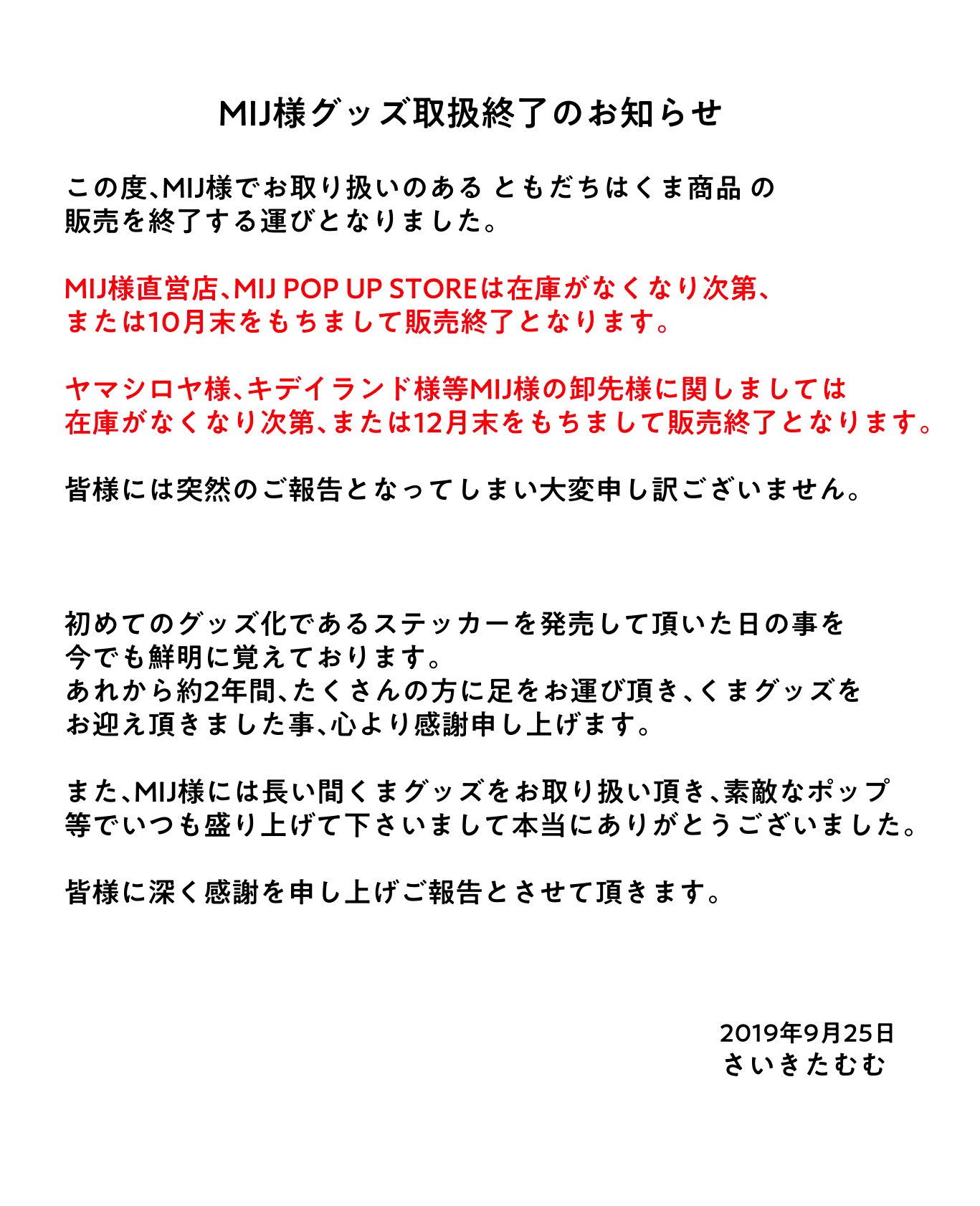 MIJ様グッズ取扱終了のお知らせ

この度、MIJ様でお取り扱いのある ともだちはくま商品 の販売を終了する運びとなりました。

MIJ様直営店、MIJ POP UP STOREは在庫がなくなり次第、または10月末をもちまして販売終了となります。

ヤマシロヤ様、キデイランド様等MIJ様の卸先様に関しましては在庫がなくなり次第、または12月末をもちまして販売終了となります。

皆様には突然のご報告となってしまい大変申し訳ございません。

初めてのグッズ化であるステッカーを発売して頂いた日の事を今でも鮮明に覚えております。
あれから約2年間、たくさんの方に足をお運び頂き、くまグッズをお迎え頂きました事、心より感謝申し上げます。

また、MIJ様には長い間くまグッズをお取り扱い頂き、素敵なポップ等でいつも盛り上げて下さいまして本当にありがとうございました。

皆様に深く感謝を申し上げご報告とさせて頂きます。

2019年9月25日
さいきたむむ